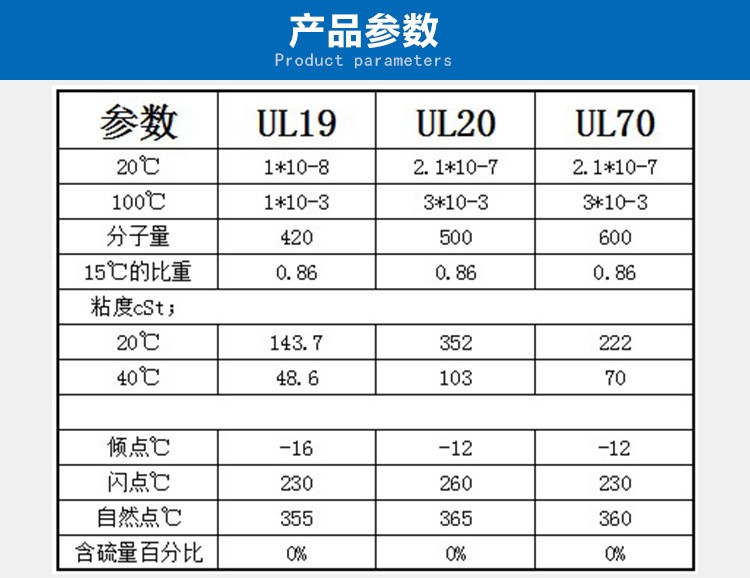 产品参数
Product parameters

| 参数 | UL19 | UL20 | UL70 |
|---|---|---|---|
| 20℃ | 1*10-8 | 2.1*10-7 | 2.1*10-7 |
| 100℃ | 1*10-3 | 3*10-3 | 3*10-3 |
| 分子量 | 420 | 500 | 600 |
| 15℃的比重 | 0.86 | 0.86 | 0.86 |
| 粘度cSt; | | | |
| 20℃ | 143.7 | 352 | 222 |
| 40℃ | 48.6 | 103 | 70 |
| | | | |
| 倾点℃ | -16 | -12 | -12 |
| 闪点℃ | 230 | 260 | 230 |
| 自然点℃ | 355 | 365 | 360 |
| 含硫量百分比 | 0% | 0% | 0% |